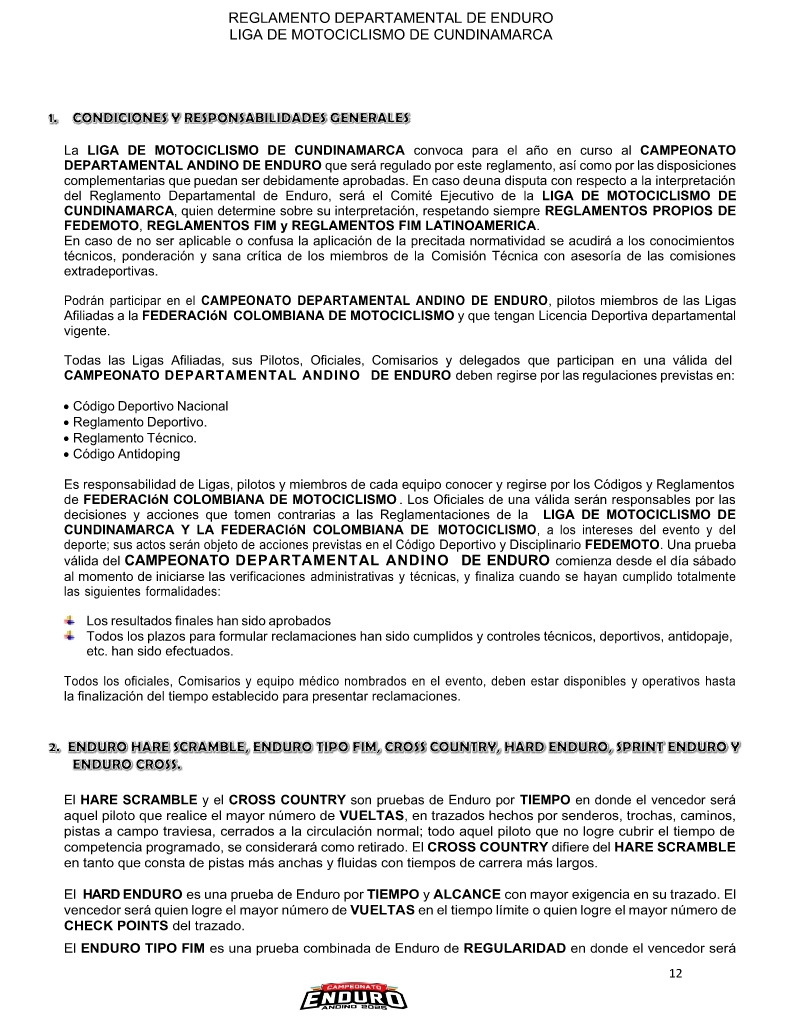 REGLAMENTO DEPARTAMENTAL DE ENDURO
LIGA DE MOTOCICLISMO DE CUNDINAMARCA

1. CONDICIONES Y RESPONSABILIDADES GENERALES

La LIGA DE MOTOCICLISMO DE CUNDINAMARCA convoca para el año en curso al CAMPEONATO DEPARTAMENTAL ANDINO DE ENDURO que será regulado por este reglamento, así como por las disposiciones complementarias que puedan ser debidamente aprobadas. En caso deuna disputa con respecto a la interpretación del Reglamento Departamental de Enduro, será el Comité Ejecutivo de la LIGA DE MOTOCICLISMO DE CUNDINAMARCA, quien determine sobre su interpretación, respetando siempre REGLAMENTOS PROPIOS DE FEDEMOTO, REGLAMENTOS FIM y REGLAMENTOS FIM LATINOAMERICA.
En caso de no ser aplicable o confusa la aplicación de la precitada normatividad se acudirá a los conocimientos técnicos, ponderación y sana crítica de los miembros de la Comisión Técnica con asesoría de las comisiones extradeportivas.

Podrán participar en el CAMPEONATO DEPARTAMENTAL ANDINO DE ENDURO, pilotos miembros de las Ligas Afiliadas a la FEDERACIóN COLOMBIANA DE MOTOCICLISMO y que tengan Licencia Deportiva departamental vigente.

Todas las Ligas Afiliadas, sus Pilotos, Oficiales, Comisarios y delegados que participan en una válida del CAMPEONATO DEPARTAMENTAL ANDINO DE ENDURO deben regirse por las regulaciones previstas en:

• Código Deportivo Nacional
• Reglamento Deportivo.
• Reglamento Técnico.
• Código Antidoping

Es responsabilidad de Ligas, pilotos y miembros de cada equipo conocer y regirse por los Códigos y Reglamentos de FEDERACIóN COLOMBIANA DE MOTOCICLISMO . Los Oficiales de una válida serán responsables por las decisiones y acciones que tomen contrarias a las Reglamentaciones de la LIGA DE MOTOCICLISMO DE CUNDINAMARCA Y LA FEDERACIóN COLOMBIANA DE MOTOCICLISMO, a los intereses del evento y del deporte; sus actos serán objeto de acciones previstas en el Código Deportivo y Disciplinario FEDEMOTO. Una prueba válida del CAMPEONATO DEPARTAMENTAL ANDINO DE ENDURO comienza desde el día sábado al momento de iniciarse las verificaciones administrativas y técnicas, y finaliza cuando se hayan cumplido totalmente las siguientes formalidades:

Los resultados finales han sido aprobados
Todos los plazos para formular reclamaciones han sido cumplidos y controles técnicos, deportivos, antidopaje, etc. han sido efectuados.

Todos los oficiales, Comisarios y equipo médico nombrados en el evento, deben estar disponibles y operativos hasta la finalización del tiempo establecido para presentar reclamaciones.

2. ENDURO HARE SCRAMBLE, ENDURO TIPO FIM, CROSS COUNTRY, HARD ENDURO, SPRINT ENDURO Y ENDURO CROSS.

El HARE SCRAMBLE y el CROSS COUNTRY son pruebas de Enduro por TIEMPO en donde el vencedor será aquel piloto que realice el mayor número de VUELTAS, en trazados hechos por senderos, trochas, caminos, pistas a campo traviesa, cerrados a la circulación normal; todo aquel piloto que no logre cubrir el tiempo de competencia programado, se considerará como retirado. El CROSS COUNTRY difiere del HARE SCRAMBLE en tanto que consta de pistas más anchas y fluidas con tiempos de carrera más largos.

El HARD ENDURO es una prueba de Enduro por TIEMPO y ALCANCE con mayor exigencia en su trazado. El vencedor será quien logre el mayor número de VUELTAS en el tiempo límite o quien logre el mayor número de CHECK POINTS del trazado.

El ENDURO TIPO FIM es una prueba combinada de Enduro de REGULARIDAD en donde el vencedor será

12

CAMPEONATO ENDURO ANDINO 2025